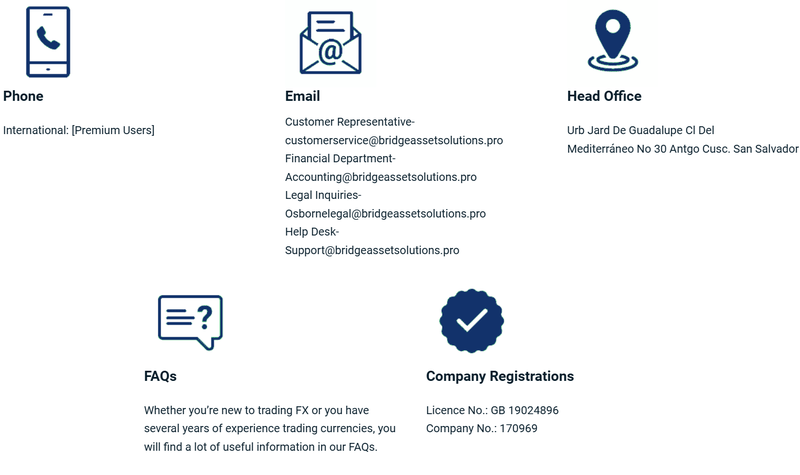 Phone

International: [Premium Users]

Email

Customer Representative- customerservice@bridgeassetsolutions.pro
Financial Department- Accounting@bridgeassetsolutions.pro
Legal Inquiries- Osbornelegal@bridgeassetsolutions.pro
Help Desk- Support@bridgeassetsolutions.pro

Head Office

Urb Jard De Guadalupe Cl Del Mediterráneo No 30 Antgo Cusc. San Salvador

FAQs

Whether you're new to trading FX or you have several years of experience trading currencies, you will find a lot of useful information in our FAQs.

Company Registrations

Licence No.: GB 19024896
Company No.: 170969